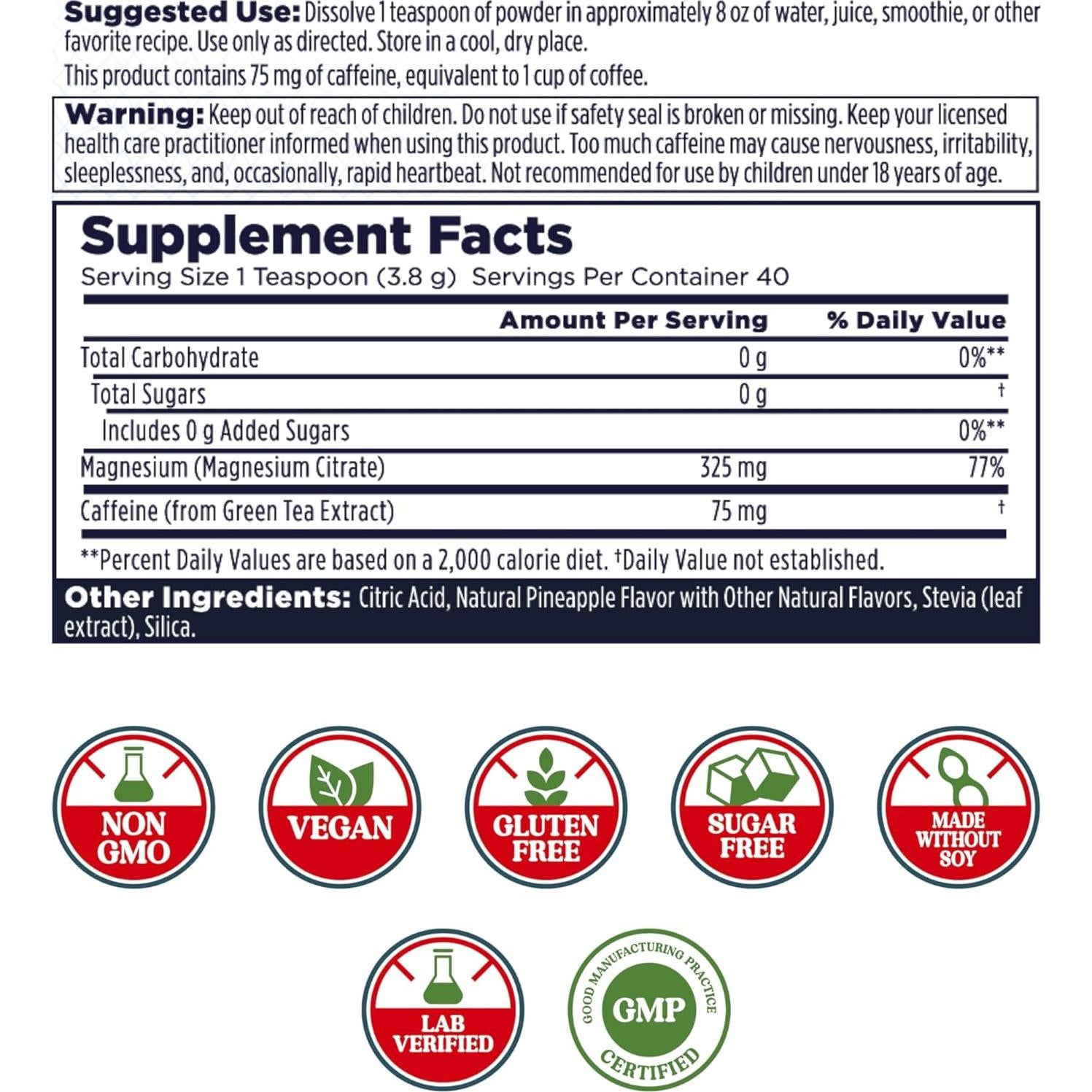 Suggested Use: Dissolve 1 teaspoon of powder in approximately 8 oz of water, juice, smoothie, or other favorite recipe. Use only as directed. Store in a cool, dry place.

This product contains 75 mg of caffeine, equivalent to 1 cup of coffee.

Warning: Keep out of reach of children. Do not use if safety seal is broken or missing. Keep your licensed health care practitioner informed when using this product. Too much caffeine may cause nervousness, irritability, sleeplessness, and, occasionally, rapid heartbeat. Not recommended for use by children under 18 years of age.

Supplement Facts
Serving Size 1 Teaspoon (3.8 g) Servings Per Container 40

| | Amount Per Serving | % Daily Value |
|---|---|---|
| Total Carbohydrate | 0 g | 0%** |
| Total Sugars | 0 g | † |
| Includes 0 g Added Sugars | | 0%** |
| Magnesium (Magnesium Citrate) | 325 mg | 77% |
| Caffeine (from Green Tea Extract) | 75 mg | † |

**Percent Daily Values are based on a 2,000 calorie diet. †Daily Value not established.

Other Ingredients: Citric Acid, Natural Pineapple Flavor with Other Natural Flavors, Stevia (leaf extract), Silica.

NON GMO

VEGAN

GLUTEN FREE

SUGAR FREE

MADE WITHOUT SOY

LAB VERIFIED

GOOD MANUFACTURING PRACTICE
GMP
CERTIFIED